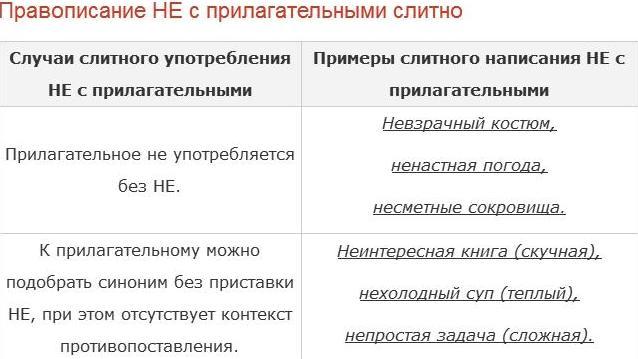 Правописание НЕ с прилагательными слитно

| Случаи слитного употребления НЕ с прилагательными | Примеры слитного написания НЕ с прилагательными |
|---|---|
| Прилагательное не употребляется без НЕ. | Невзрачный костюм, ненастная погода, несметные сокровища. |
| К прилагательному можно подобрать синоним без приставки НЕ, при этом отсутствует контекст противопоставления. | Неинтересная книга (скучная), нехолодный суп (теплый), непростая задача (сложная). |